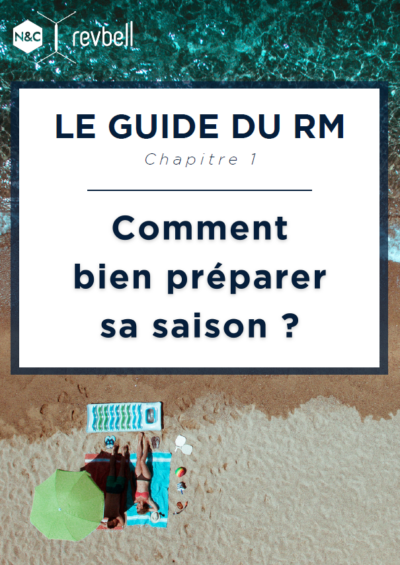 N&C revbell

LE GUIDE DU RM

Chapitre 1

Comment bien préparer sa saison ?